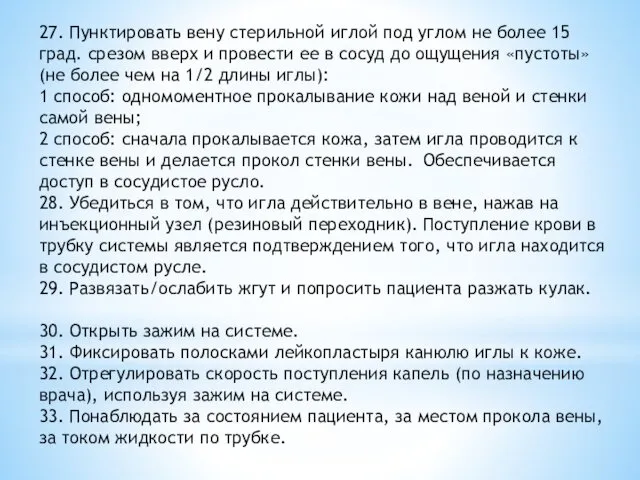 27. Пунктировать вену стерильной иглой под углом не более 15 град. срезом вверх и провести ее в сосуд до ощущения «пустоты» (не более чем на 1/2 длины иглы):
1 способ: одномоментное прокалывание кожи над веной и стенки самой вены;
2 способ: сначала прокалывается кожа, затем игла проводится к стенке вены и делается прокол стенки вены. Обеспечивается доступ в сосудистое русло.
28. Убедиться в том, что игла действительно в вене, нажав на инъекционный узел (резиновый переходник). Поступление крови в трубку системы является подтверждением того, что игла находится в сосудистом русле.
29. Развязать/ослабить жгут и попросить пациента разжать кулак.

30. Открыть зажим на системе.
31. Фиксировать полосками лейкопластыря канюлю иглы к коже.
32. Отрегулировать скорость поступления капель (по назначению врача), используя зажим на системе.
33. Понаблюдать за состоянием пациента, за местом прокола вены, за током жидкости по трубке.